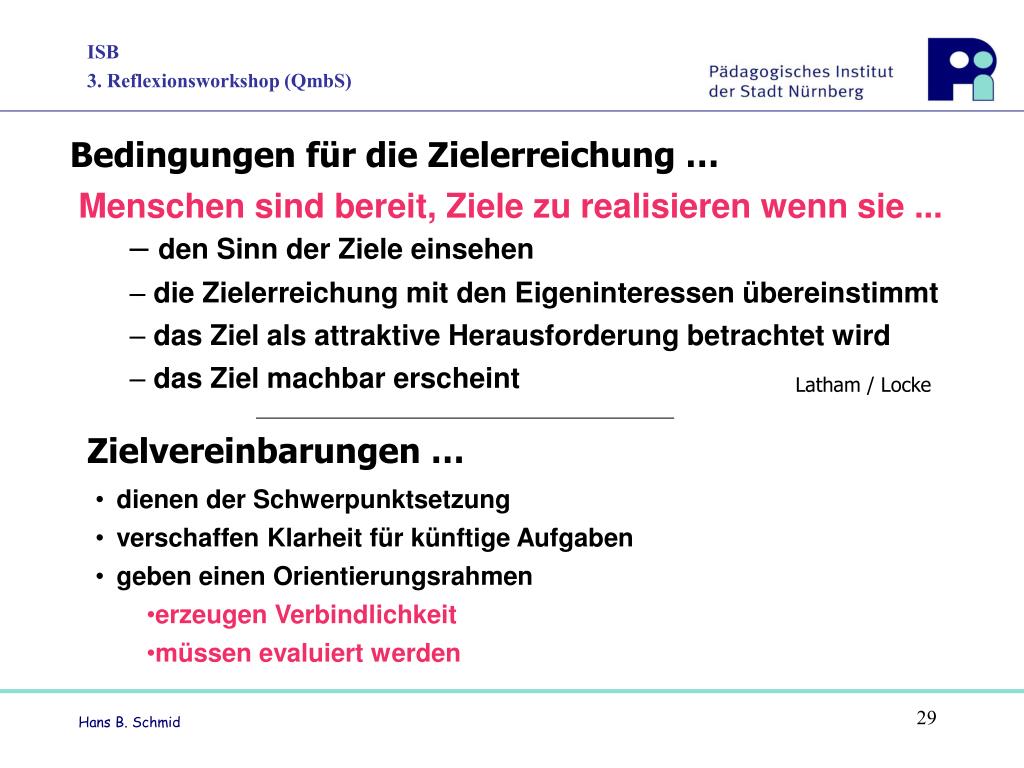 ISB
3. Reflexionsworkshop (QmbS)

Pädagogisches Institut der Stadt Nürnberg

Bedingungen für die Zielerreichung …

Menschen sind bereit, Ziele zu realisieren wenn sie ...

– den Sinn der Ziele einsehen
– die Zielerreichung mit den Eigeninteressen übereinstimmt
– das Ziel als attraktive Herausforderung betrachtet wird
– das Ziel machbar erscheint

Latham / Locke

Zielvereinbarungen …

• dienen der Schwerpunktsetzung
• verschaffen Klarheit für künftige Aufgaben
• geben einen Orientierungsrahmen
•erzeugen Verbindlichkeit
•müssen evaluiert werden

Hans B. Schmid

29